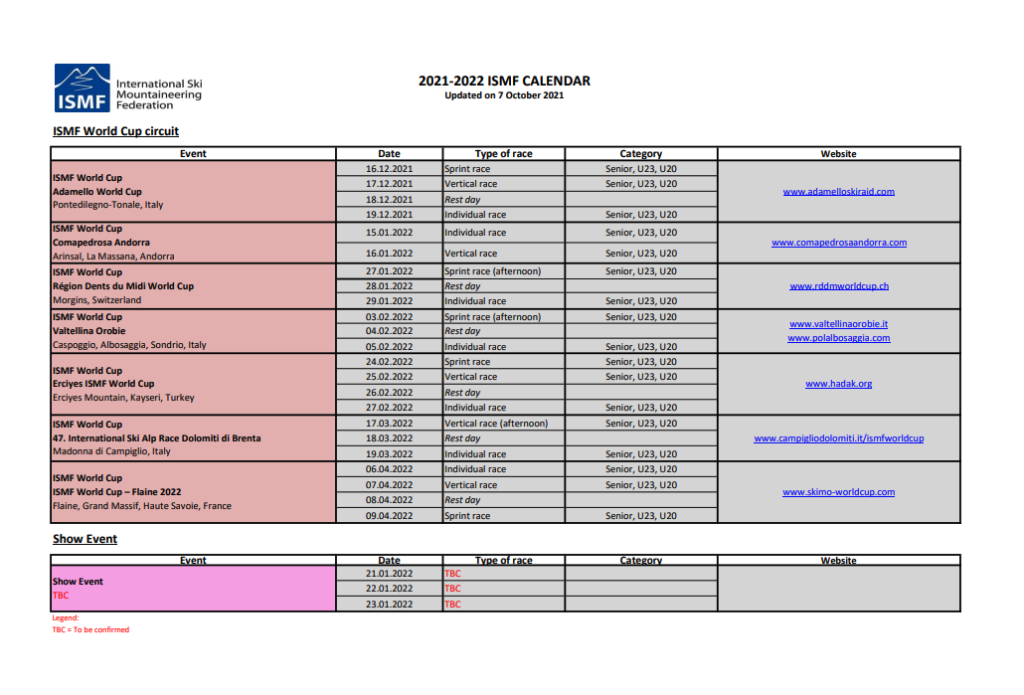 ISMF International Ski Mountaineering Federation

2021-2022 ISMF CALENDAR
Updated on 7 October 2021

ISMF World Cup circuit

| Event | Date | Type of race | Category | Website |
|---|---|---|---|---|
| ISMF World Cup Adamello World Cup Pontedilegno-Tonale, Italy | 16.12.2021 | Sprint race | Senior, U23, U20 | www.adamelloskiraid.com |
| | 17.12.2021 | Vertical race | Senior, U23, U20 | |
| | 18.12.2021 | Rest day | | |
| | 19.12.2021 | Individual race | Senior, U23, U20 | |
| ISMF World Cup Comapedrosa Andorra Arinsal, La Massana, Andorra | 15.01.2022 | Individual race | Senior, U23, U20 | www.comapedrosaandorra.com |
| | 16.01.2022 | Vertical race | Senior, U23, U20 | |
| ISMF World Cup Région Dents du Midi World Cup Morgins, Switzerland | 27.01.2022 | Sprint race (afternoon) | Senior, U23, U20 | www.rddmworldcup.ch |
| | 28.01.2022 | Rest day | | |
| | 29.01.2022 | Individual race | Senior, U23, U20 | |
| ISMF World Cup Valtellina Orobie Caspoggio, Albosaggia, Sondrio, Italy | 03.02.2022 | Sprint race (afternoon) | Senior, U23, U20 | www.valtellinaorobie.it www.polalbosaggia.com |
| | 04.02.2022 | Rest day | | |
| | 05.02.2022 | Individual race | Senior, U23, U20 | |
| ISMF World Cup Erciyes ISMF World Cup Erciyes Mountain, Kayseri, Turkey | 24.02.2022 | Sprint race | Senior, U23, U20 | www.hadak.org |
| | 25.02.2022 | Vertical race | Senior, U23, U20 | |
| | 26.02.2022 | Rest day | | |
| | 27.02.2022 | Individual race | Senior, U23, U20 | |
| ISMF World Cup 47. International Ski Alp Race Dolomiti di Brenta Madonna di Campiglio, Italy | 17.03.2022 | Vertical race (afternoon) | Senior, U23, U20 | www.campigliodolomiti.it/ismfworldcup |
| | 18.03.2022 | Rest day | | |
| | 19.03.2022 | Individual race | Senior, U23, U20 | |
| ISMF World Cup ISMF World Cup – Flaine 2022 Flaine, Grand Massif, Haute Savoie, France | 06.04.2022 | Individual race | Senior, U23, U20 | www.skimo-worldcup.com |
| | 07.04.2022 | Vertical race | Senior, U23, U20 | |
| | 08.04.2022 | Rest day | | |
| | 09.04.2022 | Sprint race | Senior, U23, U20 | |

Show Event

| Event | Date | Type of race | Category | Website |
|---|---|---|---|---|
| Show Event TBC | 21.01.2022 | TBC | | |
| | 22.01.2022 | TBC | | |
| | 23.01.2022 | TBC | | |

Legend:
TBC = To be confirmed